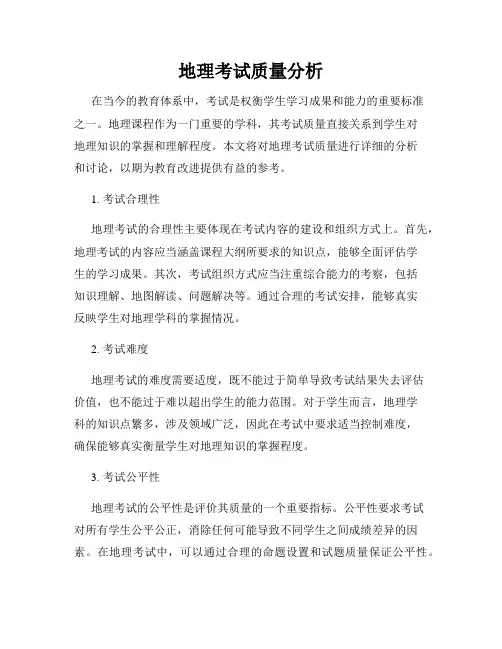 地理考试质量分析

在当今的教育体系中，考试是权衡学生学习成果和能力的重要标准之一。地理课程作为一门重要的学科，其考试质量直接关系到学生对地理知识的掌握和理解程度。本文将对地理考试质量进行详细的分析和讨论，以期为教育改进提供有益的参考。

1. 考试合理性

地理考试的合理性主要体现在考试内容的建设和组织方式上。首先，地理考试的内容应当涵盖课程大纲所要求的知识点，能够全面评估学生的学习成果。其次，考试组织方式应当注重综合能力的考察，包括知识理解、地图解读、问题解决等。通过合理的考试安排，能够真实反映学生对地理学科的掌握情况。

2. 考试难度

地理考试的难度需要适度，既不能过于简单导致考试结果失去评估价值，也不能过于难以超出学生的能力范围。对于学生而言，地理学科的知识点繁多，涉及领域广泛，因此在考试中要求适当控制难度，确保能够真实衡量学生对地理知识的掌握程度。

3. 考试公平性

地理考试的公平性是评价其质量的一个重要指标。公平性要求考试对所有学生公平公正，消除任何可能导致不同学生之间成绩差异的因素。在地理考试中，可以通过合理的命题设置和试题质量保证公平性。